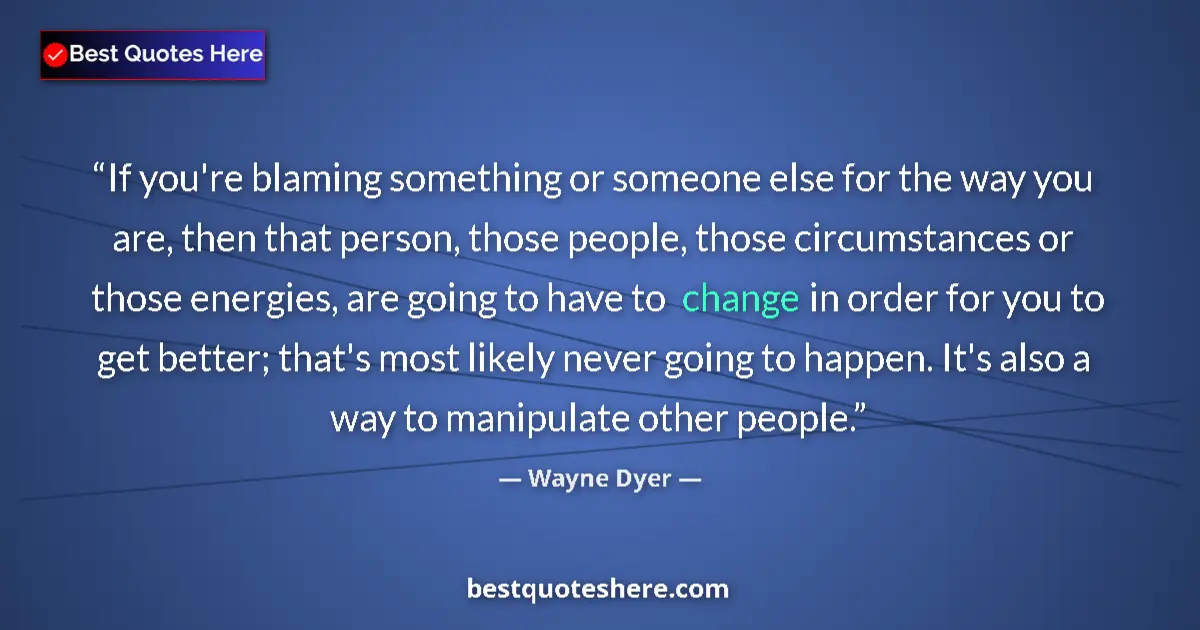 Best Quotes Here

“If you're blaming something or someone else for the way you are, then that person, those people, those circumstances or those energies, are going to have to change in order for you to get better; that's most likely never going to happen. It's also a way to manipulate other people.”

— Wayne Dyer —

bestquoteshere.com